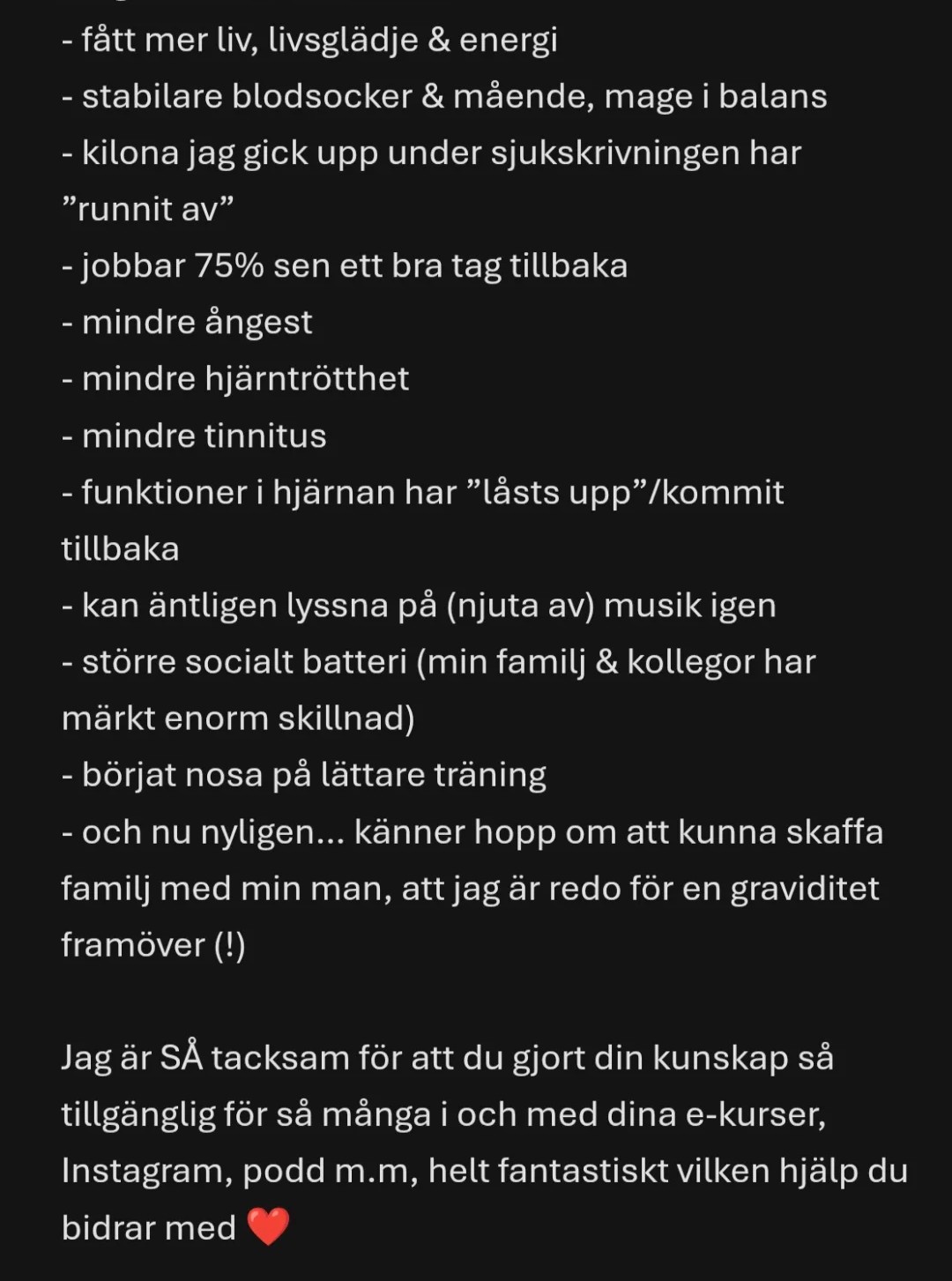 - fått mer liv, livsglädje & energi
- stabilare blodsocker & mående, mage i balans
- kilona jag gick upp under sjukskrivningen har ”runnit av”
- jobbar 75% sen ett bra tag tillbaka
- mindre ångest
- mindre hjärntrötthet
- mindre tinnitus
- funktioner i hjärnan har ”låsts upp”/kommit tillbaka
- kan äntligen lyssna på (njuta av) musik igen
- större socialt batteri (min familj & kollegor har märkt enorm skillnad)
- börjat nosa på lättare träning
- och nu nyligen... känner hopp om att kunna skaffa familj med min man, att jag är redo för en graviditet framöver (!)

Jag är SÅ tacksam för att du gjort din kunskap så tillgänglig för så många i och med dina e-kurser, Instagram, podd m.m, helt fantastiskt vilken hjälp du bidrar med ❤️